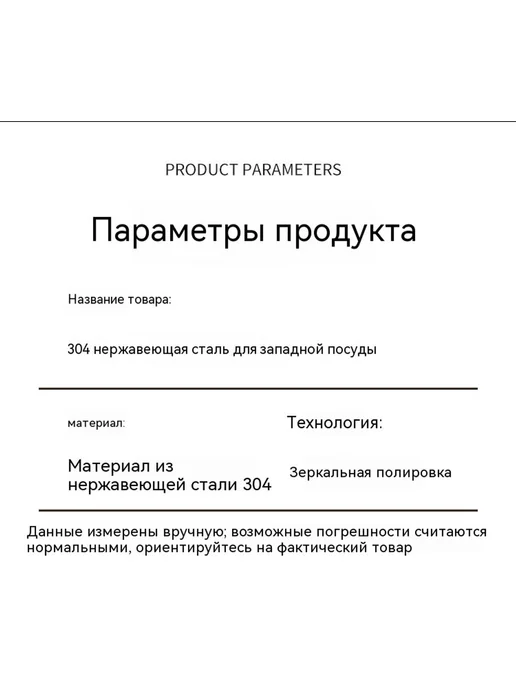 PRODUCT PARAMETERS

Параметры продукта

Название товара:

304 нержавеющая сталь для западной посуды

материал:

Материал из нержавеющей стали 304

Технология:

Зеркальная полировка

Данные измерены вручную; возможные погрешности считаются нормальными, ориентируйтесь на фактический товар